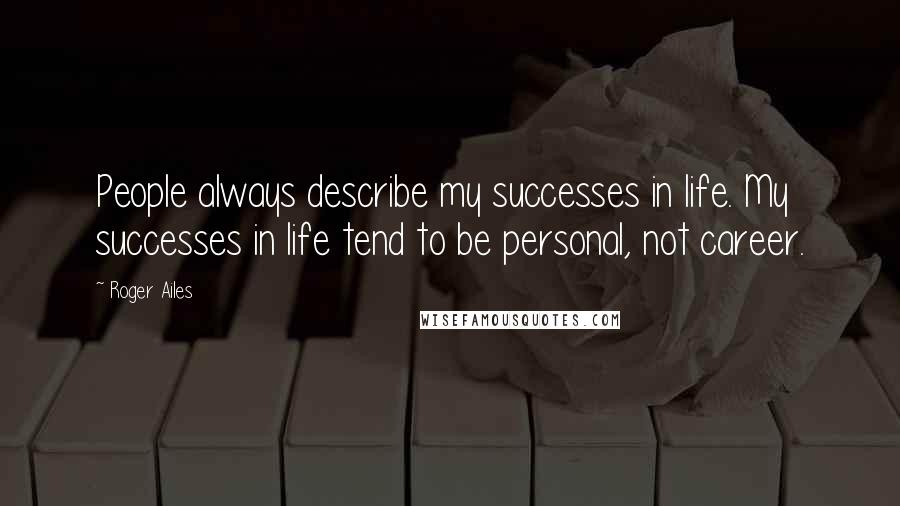 People always describe my successes in life. My successes in life tend to be personal, not career.

~ Roger Ailes

WISEFAMOUSQUOTES.COM